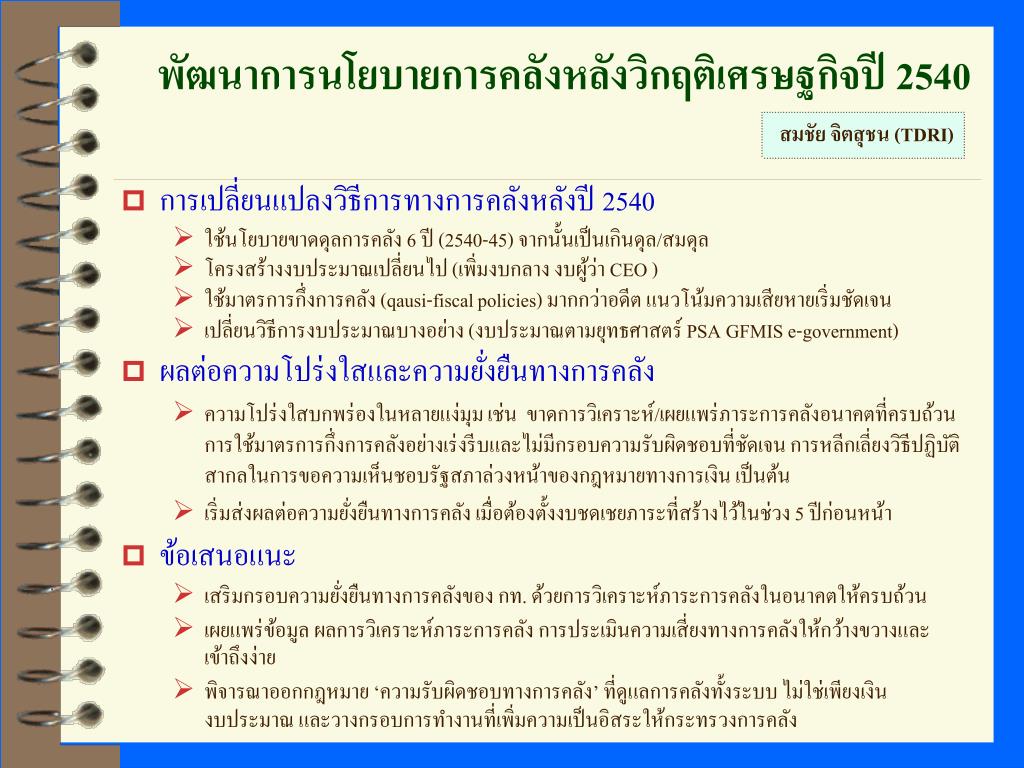 พัฒนาการนโยบายการคลังหลังวิกฤติเศรษฐกิจปี 2540

สมชัย จิตสุชน (TDRI)

การเปลี่ยนแปลงวิธีการทางการคลังหลังปี 2540
ใช้นโยบายขาดดุลการคลัง 6 ปี (2540-45) จากนั้นเป็นเกินดุล/สมดุล
โครงสร้างงบประมาณเปลี่ยนไป (เพิ่มงบกลาง งบผู้ว่า CEO )
ใช้มาตรการกึ่งการคลัง (qausi-fiscal policies) มากกว่าอดีต แนวโน้มความเสียหายเริ่มชัดเจน
เปลี่ยนวิธีการงบประมาณบางอย่าง (งบประมาณตามยุทธศาสตร์ PSA GFMIS e-government)

ผลต่อความโปร่งใสและความยั่งยืนทางการคลัง
ความโปร่งใสบกพร่องในหลายแง่มุม เช่น ขาดการวิเคราะห์/เผยแพร่ภาระการคลังอนาคตที่ครบถ้วน การใช้มาตรการกึ่งการคลังอย่างเร่งรีบและไม่มีกรอบความรับผิดชอบที่ชัดเจน การหลีกเลี่ยงวิธีปฏิบัติสากลในการขอความเห็นชอบรัฐสภาล่วงหน้าของกฎหมายทางการเงิน เป็นต้น
เริ่มส่งผลต่อความยั่งยืนทางการคลัง เมื่อต้องตั้งงบชดเชยภาระที่สร้างไว้ในช่วง 5 ปีก่อนหน้า

ข้อเสนอแนะ
เสริมกรอบความยั่งยืนทางการคลังของ กท. ด้วยการวิเคราะห์ภาระการคลังในอนาคตให้ครบถ้วน
เผยแพร่ข้อมูล ผลการวิเคราะห์ภาระการคลัง การประเมินความเสี่ยงทางการคลังให้กว้างขวางและเข้าถึงง่าย
พิจารณาออกกฎหมาย ‘ความรับผิดชอบทางการคลัง’ ที่ดูแลการคลังทั้งระบบ ไม่ใช่เพียงเงินงบประมาณ และวางกรอบการทำงานที่เพิ่มความเป็นอิสระให้กระทรวงการคลัง